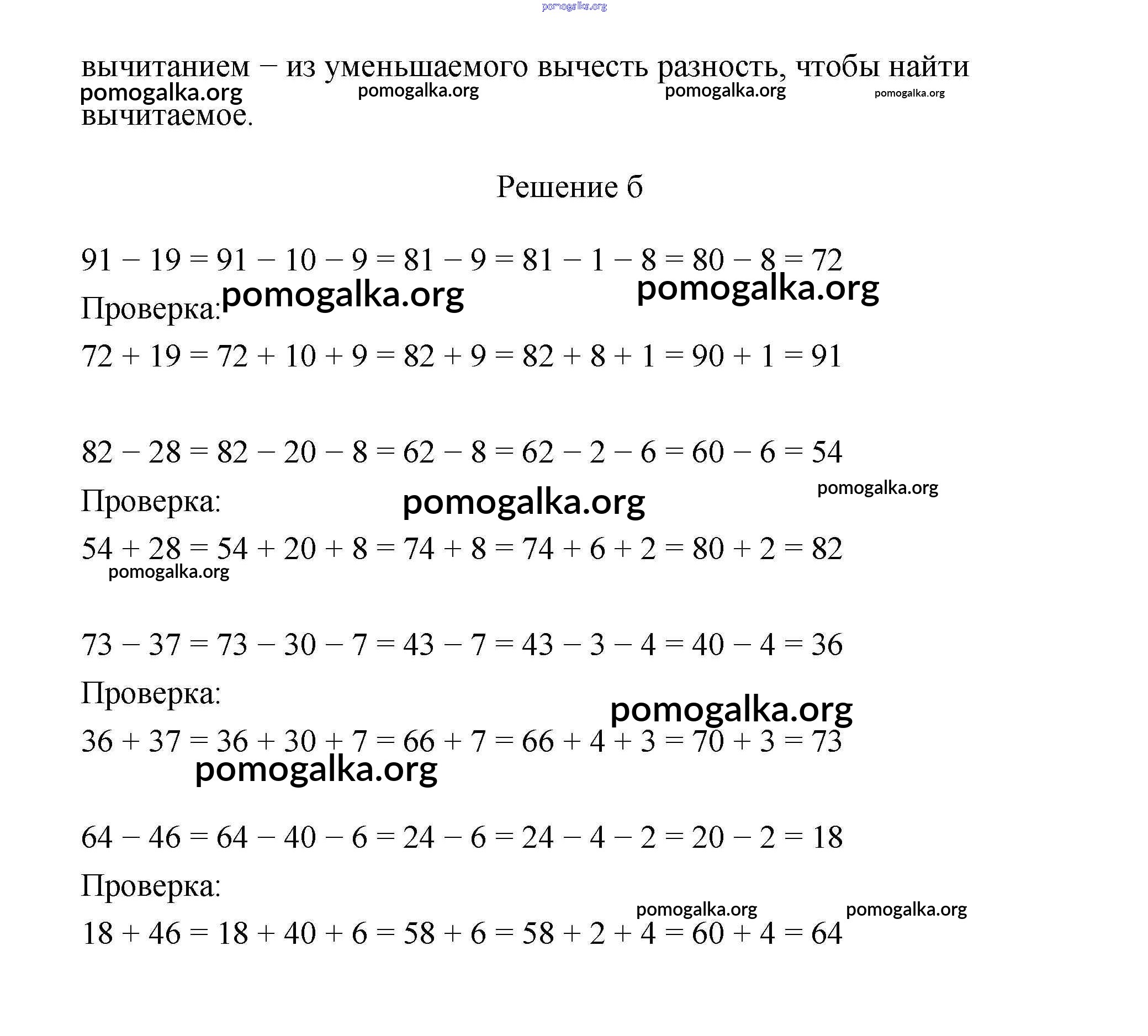 pomogalka.org

вычитанием – из уменьшаемого вычесть разность, чтобы найти вычитаемое.

pomogalka.org pomogalka.org pomogalka.org pomogalka.org

Решение б

$91 - 19 = 91 - 10 - 9 = 81 - 9 = 81 - 1 - 8 = 80 - 8 = 72$

Проверка: pomogalka.org pomogalka.org

$72 + 19 = 72 + 10 + 9 = 82 + 9 = 82 + 8 + 1 = 90 + 1 = 91$

$82 - 28 = 82 - 20 - 8 = 62 - 8 = 62 - 2 - 6 = 60 - 6 = 54$

Проверка: pomogalka.org pomogalka.org

$54 + 28 = 54 + 20 + 8 = 74 + 8 = 74 + 6 + 2 = 80 + 2 = 82$

pomogalka.org

$73 - 37 = 73 - 30 - 7 = 43 - 7 = 43 - 3 - 4 = 40 - 4 = 36$

Проверка: pomogalka.org

$36 + 37 = 36 + 30 + 7 = 66 + 7 = 66 + 4 + 3 = 70 + 3 = 73$

pomogalka.org

$64 - 46 = 64 - 40 - 6 = 24 - 6 = 24 - 4 - 2 = 20 - 2 = 18$

Проверка: pomogalka.org pomogalka.org

$18 + 46 = 18 + 40 + 6 = 58 + 6 = 58 + 2 + 4 = 60 + 4 = 64$